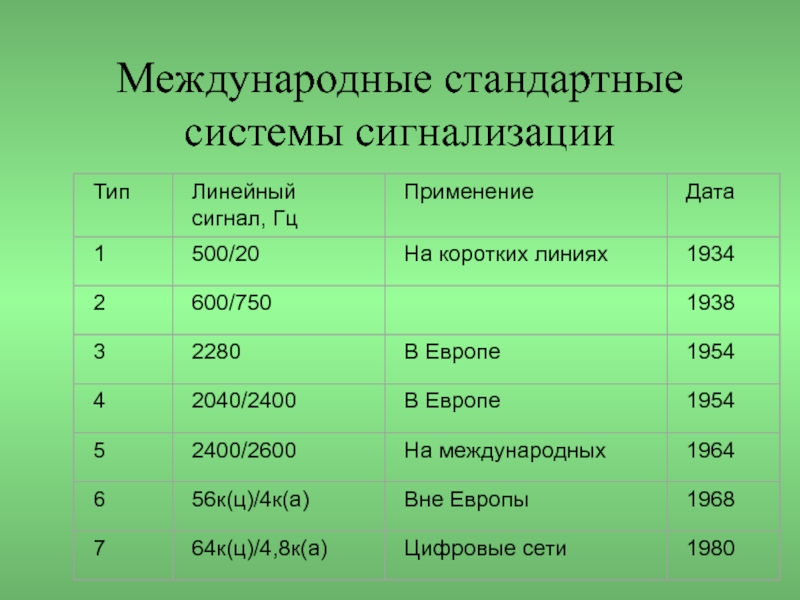 Международные стандартные системы сигнализации

| Тип | Линейный сигнал, Гц | Применение | Дата |
|---|---|---|---|
| 1 | 500/20 | На коротких линиях | 1934 |
| 2 | 600/750 | | 1938 |
| 3 | 2280 | В Европе | 1954 |
| 4 | 2040/2400 | В Европе | 1954 |
| 5 | 2400/2600 | На международных | 1964 |
| 6 | 56к(ц)/4к(а) | Вне Европы | 1968 |
| 7 | 64к(ц)/4,8к(а) | Цифровые сети | 1980 |